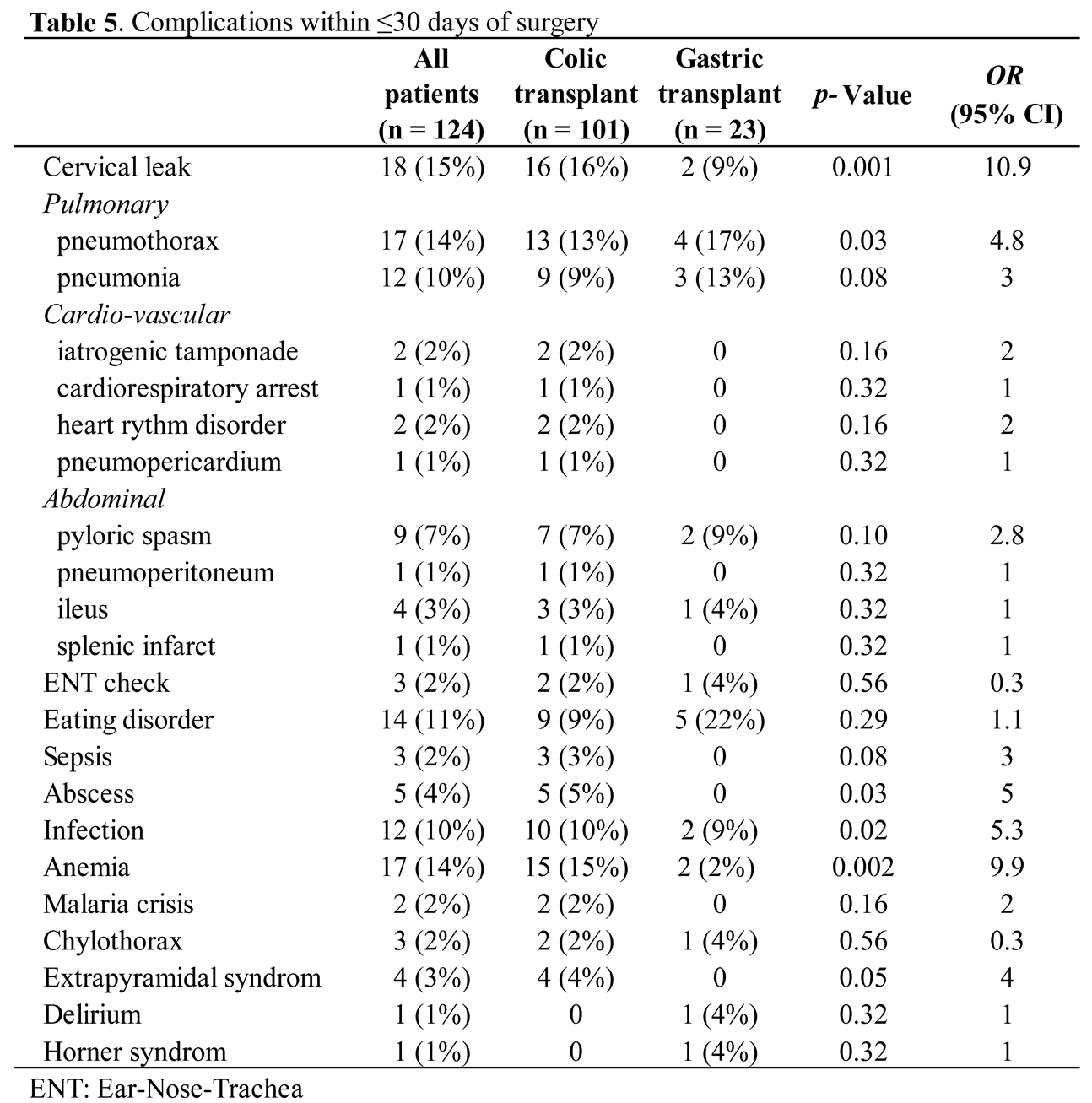 **Table 5**. Complications within ≤30 days of surgery

| | All patients (n = 124) | Colic transplant (n = 101) | Gastric transplant (n = 23) | *p*- Value | *OR* (95% CI) |
|---|---|---|---|---|---|
| Cervical leak | 18 (15%) | 16 (16%) | 2 (9%) | 0.001 | 10.9 |
| *Pulmonary* | | | | | |
| pneumothorax | 17 (14%) | 13 (13%) | 4 (17%) | 0.03 | 4.8 |
| pneumonia | 12 (10%) | 9 (9%) | 3 (13%) | 0.08 | 3 |
| *Cardio-vascular* | | | | | |
| iatrogenic tamponade | 2 (2%) | 2 (2%) | 0 | 0.16 | 2 |
| cardiorespiratory arrest | 1 (1%) | 1 (1%) | 0 | 0.32 | 1 |
| heart rythm disorder | 2 (2%) | 2 (2%) | 0 | 0.16 | 2 |
| pneumopericardium | 1 (1%) | 1 (1%) | 0 | 0.32 | 1 |
| *Abdominal* | | | | | |
| pyloric spasm | 9 (7%) | 7 (7%) | 2 (9%) | 0.10 | 2.8 |
| pneumoperitoneum | 1 (1%) | 1 (1%) | 0 | 0.32 | 1 |
| ileus | 4 (3%) | 3 (3%) | 1 (4%) | 0.32 | 1 |
| splenic infarct | 1 (1%) | 1 (1%) | 0 | 0.32 | 1 |
| ENT check | 3 (2%) | 2 (2%) | 1 (4%) | 0.56 | 0.3 |
| Eating disorder | 14 (11%) | 9 (9%) | 5 (22%) | 0.29 | 1.1 |
| Sepsis | 3 (2%) | 3 (3%) | 0 | 0.08 | 3 |
| Abscess | 5 (4%) | 5 (5%) | 0 | 0.03 | 5 |
| Infection | 12 (10%) | 10 (10%) | 2 (9%) | 0.02 | 5.3 |
| Anemia | 17 (14%) | 15 (15%) | 2 (2%) | 0.002 | 9.9 |
| Malaria crisis | 2 (2%) | 2 (2%) | 0 | 0.16 | 2 |
| Chylothorax | 3 (2%) | 2 (2%) | 1 (4%) | 0.56 | 0.3 |
| Extrapyramidal syndrom | 4 (3%) | 4 (4%) | 0 | 0.05 | 4 |
| Delirium | 1 (1%) | 0 | 1 (4%) | 0.32 | 1 |
| Horner syndrom | 1 (1%) | 0 | 1 (4%) | 0.32 | 1 |

ENT: Ear-Nose-Trachea